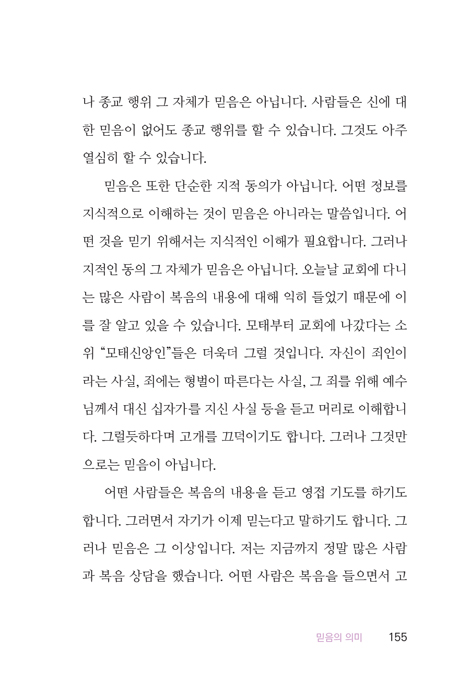 나 종교 행위 그 자체가 믿음은 아닙니다. 사람들은 신에 대한 믿음이 없어도 종교 행위를 할 수 있습니다. 그것도 아주 열심히 할 수 있습니다.

믿음은 또한 단순한 지적 동의가 아닙니다. 어떤 정보를 지식적으로 이해하는 것이 믿음은 아니라는 말씀입니다. 어떤 것을 믿기 위해서는 지식적인 이해가 필요합니다. 그러나 지적인 동의 그 자체가 믿음은 아닙니다. 오늘날 교회에 다니는 많은 사람이 복음의 내용에 대해 익히 들었기 때문에 이를 잘 알고 있을 수 있습니다. 모태부터 교회에 나갔다는 소위 "모태신앙인"들은 더욱더 그럴 것입니다. 자신이 죄인이라는 사실, 죄에는 형벌이 따른다는 사실, 그 죄를 위해 예수님께서 대신 십자가를 지신 사실 등을 듣고 머리로 이해합니다. 그럴듯하다며 고개를 끄덕이기도 합니다. 그러나 그것만으로는 믿음이 아닙니다.

어떤 사람들은 복음의 내용을 듣고 영접 기도를 하기도 합니다. 그러면서 자기가 이제 믿는다고 말하기도 합니다. 그러나 믿음은 그 이상입니다. 저는 지금까지 정말 많은 사람과 복음 상담을 했습니다. 어떤 사람은 복음을 들으면서 고

믿음의 의미 155